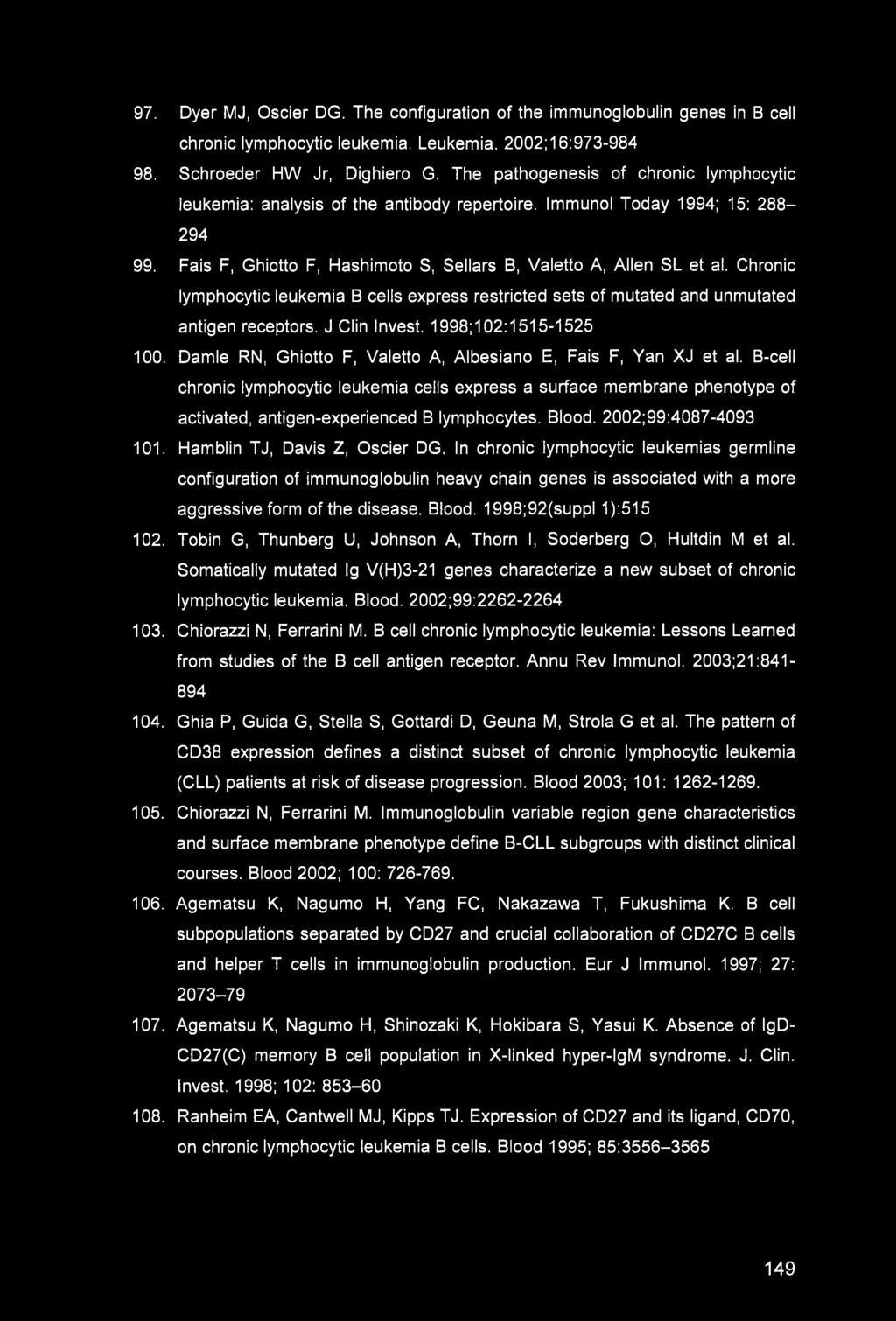 97. Dyer MJ, Oscier DG. The configuration of the immunoglobulin genes in B cell chronic lymphocytic leukemia. Leukemia. 2002;16:973-984

98. Schroeder HW Jr, Dighiero G. The pathogenesis of chronic lymphocytic leukemia: analysis of the antibody repertoire. Immunol Today 1994; 15: 288–294

99. Fais F, Ghiotto F, Hashimoto S, Sellars B, Valetto A, Allen SL et al. Chronic lymphocytic leukemia B cells express restricted sets of mutated and unmutated antigen receptors. J Clin Invest. 1998;102:1515-1525

100. Damle RN, Ghiotto F, Valetto A, Albesiano E, Fais F, Yan XJ et al. B-cell chronic lymphocytic leukemia cells express a surface membrane phenotype of activated, antigen-experienced B lymphocytes. Blood. 2002;99:4087-4093

101. Hamblin TJ, Davis Z, Oscier DG. In chronic lymphocytic leukemias germline configuration of immunoglobulin heavy chain genes is associated with a more aggressive form of the disease. Blood. 1998;92(suppl 1):515

102. Tobin G, Thunberg U, Johnson A, Thorn I, Soderberg O, Hultdin M et al. Somatically mutated Ig V(H)3-21 genes characterize a new subset of chronic lymphocytic leukemia. Blood. 2002;99:2262-2264

103. Chiorazzi N, Ferrarini M. B cell chronic lymphocytic leukemia: Lessons Learned from studies of the B cell antigen receptor. Annu Rev Immunol. 2003;21:841-894

104. Ghia P, Guida G, Stella S, Gottardi D, Geuna M, Strola G et al. The pattern of CD38 expression defines a distinct subset of chronic lymphocytic leukemia (CLL) patients at risk of disease progression. Blood 2003; 101: 1262-1269.

105. Chiorazzi N, Ferrarini M. Immunoglobulin variable region gene characteristics and surface membrane phenotype define B-CLL subgroups with distinct clinical courses. Blood 2002; 100: 726-769.

106. Agematsu K, Nagumo H, Yang FC, Nakazawa T, Fukushima K. B cell subpopulations separated by CD27 and crucial collaboration of CD27C B cells and helper T cells in immunoglobulin production. Eur J Immunol. 1997; 27: 2073–79

107. Agematsu K, Nagumo H, Shinozaki K, Hokibara S, Yasui K. Absence of IgD-CD27(C) memory B cell population in X-linked hyper-IgM syndrome. J. Clin. Invest. 1998; 102: 853–60

108. Ranheim EA, Cantwell MJ, Kipps TJ. Expression of CD27 and its ligand, CD70, on chronic lymphocytic leukemia B cells. Blood 1995; 85:3556–3565

149